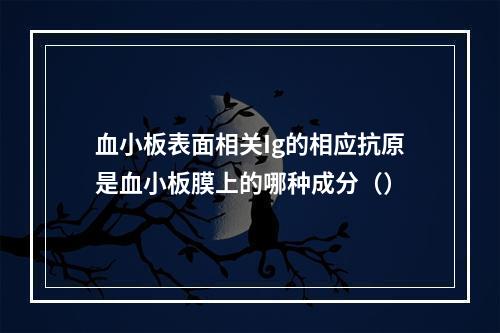 血小板表面相关Ig的相应抗原是血小板膜上的哪种成分（）